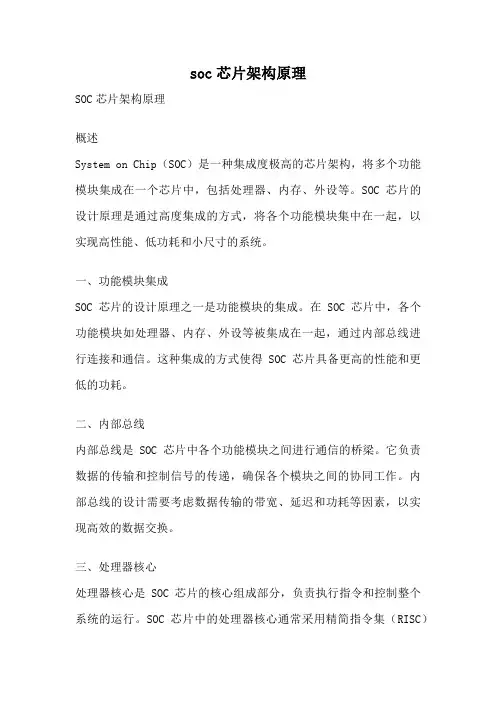 soc 芯片架构原理

SOC 芯片架构原理

概述

System on Chip（SOC）是一种集成度极高的芯片架构，将多个功能模块集成在一个芯片中，包括处理器、内存、外设等。SOC 芯片的设计原理是通过高度集成的方式，将各个功能模块集中在一起，以实现高性能、低功耗和小尺寸的系统。

一、功能模块集成

SOC 芯片的设计原理之一是功能模块的集成。在 SOC 芯片中，各个功能模块如处理器、内存、外设等被集成在一起，通过内部总线进行连接和通信。这种集成的方式使得 SOC 芯片具备更高的性能和更低的功耗。

二、内部总线

内部总线是 SOC 芯片中各个功能模块之间进行通信的桥梁。它负责数据的传输和控制信号的传递，确保各个模块之间的协同工作。内部总线的设计需要考虑数据传输的带宽、延迟和功耗等因素，以实现高效的数据交换。

三、处理器核心

处理器核心是 SOC 芯片的核心组成部分，负责执行指令和控制整个系统的运行。SOC 芯片中的处理器核心通常采用精简指令集（RISC）